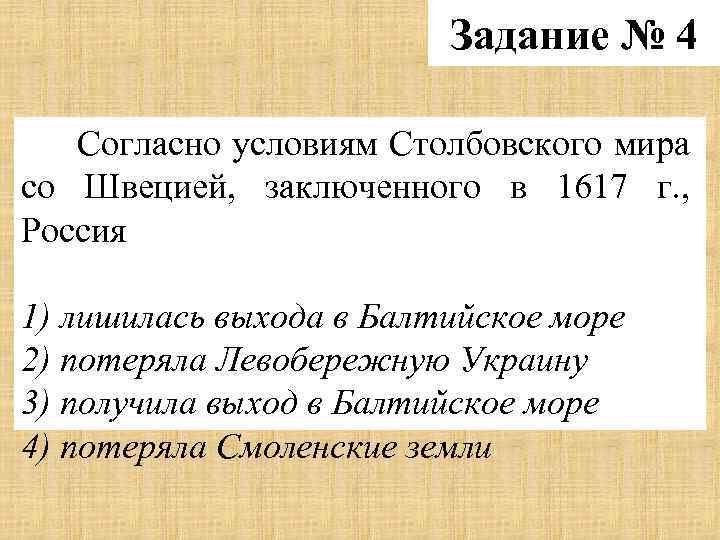 Задание № 4

Согласно условиям Столбовского мира со Швецией, заключенного в 1617 г., Россия

1) лишилась выхода в Балтийское море
2) потеряла Левобережную Украину
3) получила выход в Балтийское море
4) потеряла Смоленские земли